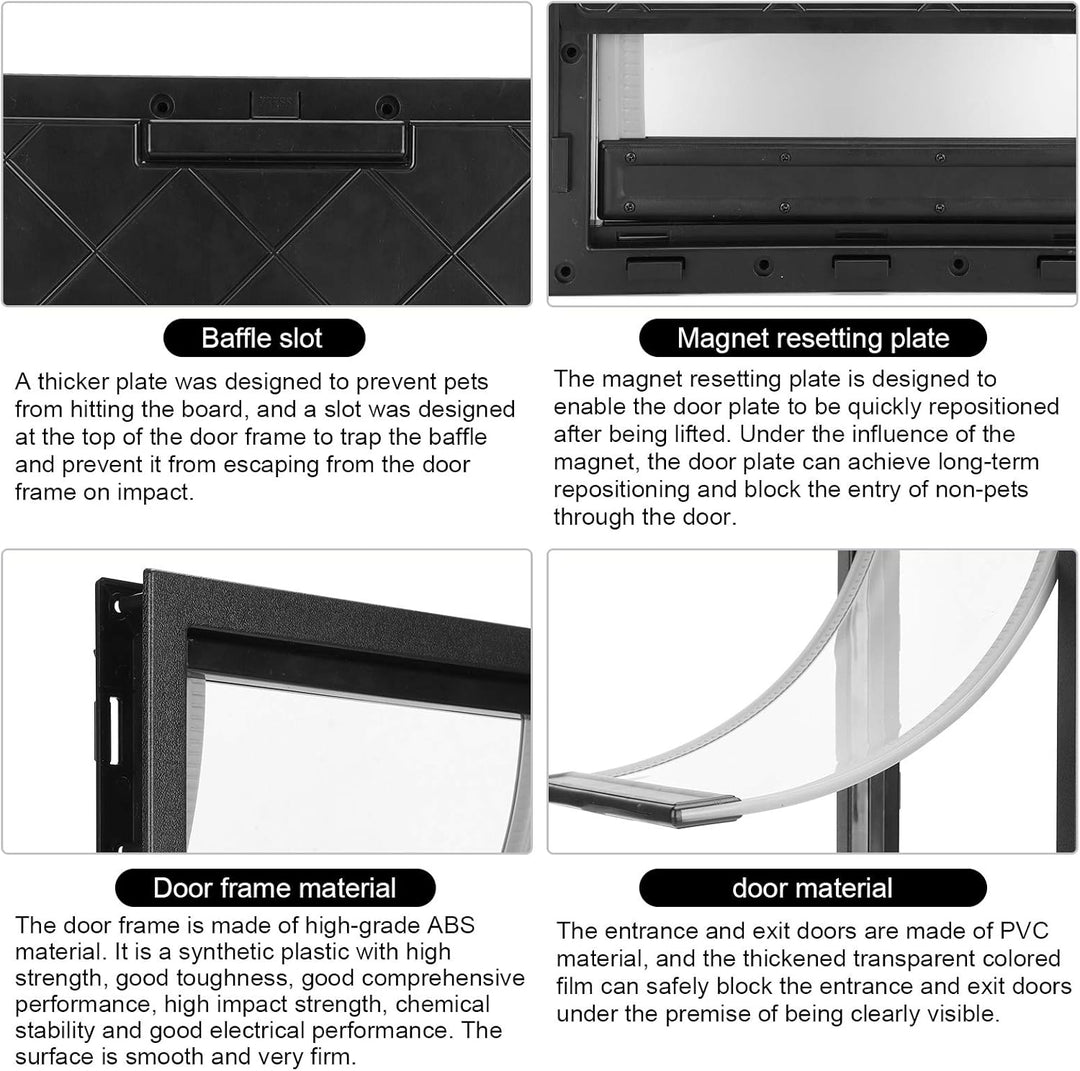 Baffle slot

A thicker plate was designed to prevent pets from hitting the board, and a slot was designed at the top of the door frame to trap the baffle and prevent it from escaping from the door frame on impact.

Magnet resetting plate

The magnet resetting plate is designed to enable the door plate to be quickly repositioned after being lifted. Under the influence of the magnet, the door plate can achieve long-term repositioning and block the entry of non-pets through the door.

Door frame material

The door frame is made of high-grade ABS material. It is a synthetic plastic with high strength, good toughness, good comprehensive performance, high impact strength, chemical stability and good electrical performance. The surface is smooth and very firm.

door material

The entrance and exit doors are made of PVC material, and the thickened transparent colored film can safely block the entrance and exit doors under the premise of being clearly visible.